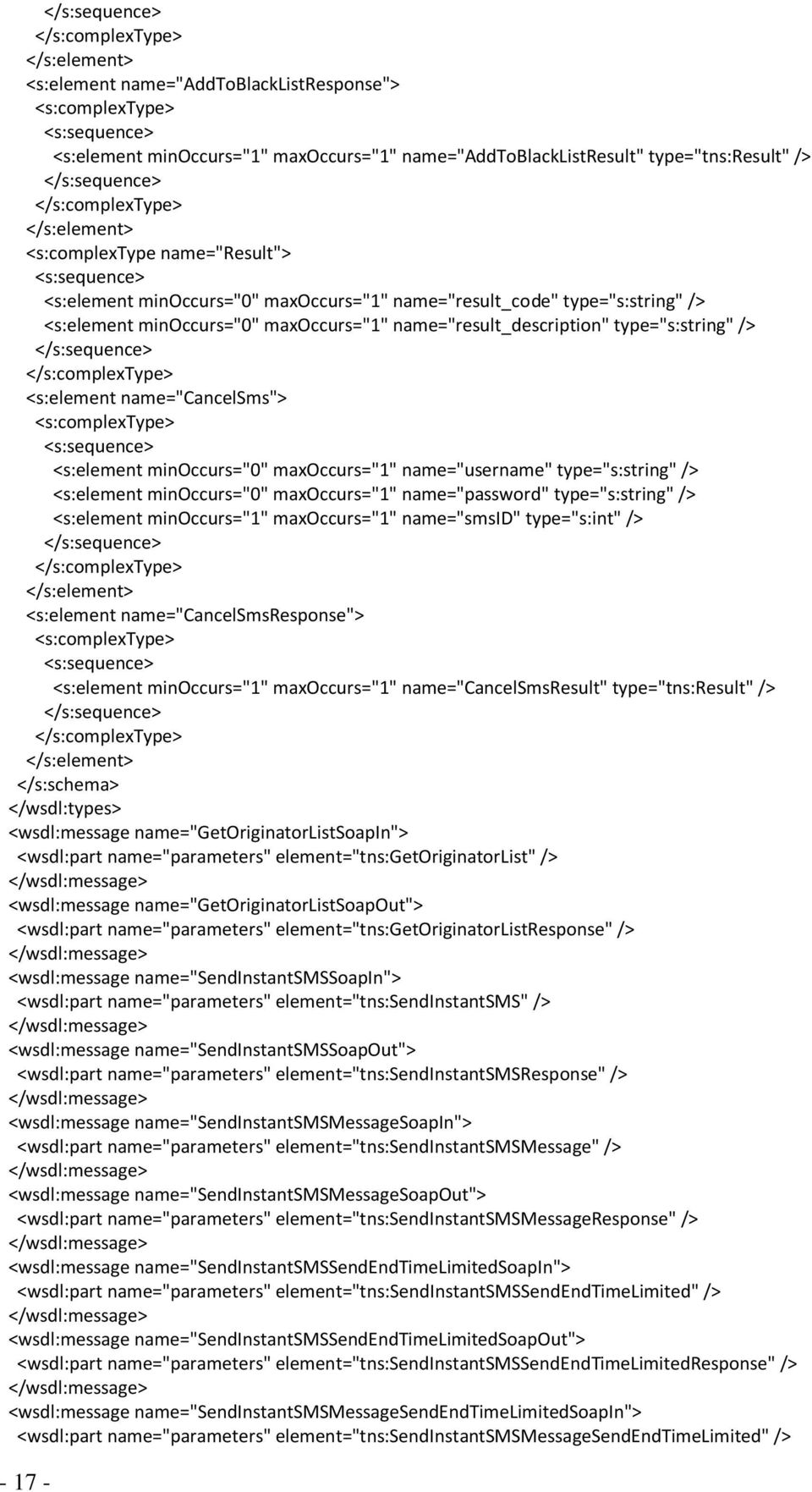 </s:sequence>
</s:complexType>
</s:element>
<s:element name="AddToBlackListResponse">
<s:complexType>
<s:sequence>
<s:element minOccurs="1" maxOccurs="1" name="AddToBlackListResult" type="tns:Result" />
</s:sequence>
</s:complexType>
</s:element>
<s:complexType name="Result">
<s:sequence>
<s:element minOccurs="0" maxOccurs="1" name="result_code" type="s:string" />
<s:element minOccurs="0" maxOccurs="1" name="result_description" type="s:string" />
</s:sequence>
</s:complexType>
<s:element name="CancelSms">
<s:complexType>
<s:sequence>
<s:element minOccurs="0" maxOccurs="1" name="username" type="s:string" />
<s:element minOccurs="0" maxOccurs="1" name="password" type="s:string" />
<s:element minOccurs="1" maxOccurs="1" name="smsID" type="s:int" />
</s:sequence>
</s:complexType>
</s:element>
<s:element name="CancelSmsResponse">
<s:complexType>
<s:sequence>
<s:element minOccurs="1" maxOccurs="1" name="CancelSmsResult" type="tns:Result" />
</s:sequence>
</s:complexType>
</s:element>
</s:schema>
</wsdl:types>
<wsdl:message name="GetOriginatorListSoapIn">
<wsdl:part name="parameters" element="tns:GetOriginatorList" />
</wsdl:message>
<wsdl:message name="GetOriginatorListSoapOut">
<wsdl:part name="parameters" element="tns:GetOriginatorListResponse" />
</wsdl:message>
<wsdl:message name="SendInstantSMSSoapIn">
<wsdl:part name="parameters" element="tns:SendInstantSMS" />
</wsdl:message>
<wsdl:message name="SendInstantSMSSoapOut">
<wsdl:part name="parameters" element="tns:SendInstantSMSResponse" />
</wsdl:message>
<wsdl:message name="SendInstantSMSMessageSoapIn">
<wsdl:part name="parameters" element="tns:SendInstantSMSMessage" />
</wsdl:message>
<wsdl:message name="SendInstantSMSMessageSoapOut">
<wsdl:part name="parameters" element="tns:SendInstantSMSMessageResponse" />
</wsdl:message>
<wsdl:message name="SendInstantSMSSendEndTimeLimitedSoapIn">
<wsdl:part name="parameters" element="tns:SendInstantSMSSendEndTimeLimited" />
</wsdl:message>
<wsdl:message name="SendInstantSMSSendEndTimeLimitedSoapOut">
<wsdl:part name="parameters" element="tns:SendInstantSMSSendEndTimeLimitedResponse" />
</wsdl:message>
<wsdl:message name="SendInstantSMSMessageSendEndTimeLimitedSoapIn">
<wsdl:part name="parameters" element="tns:SendInstantSMSMessageSendEndTimeLimited" />
- 17 -